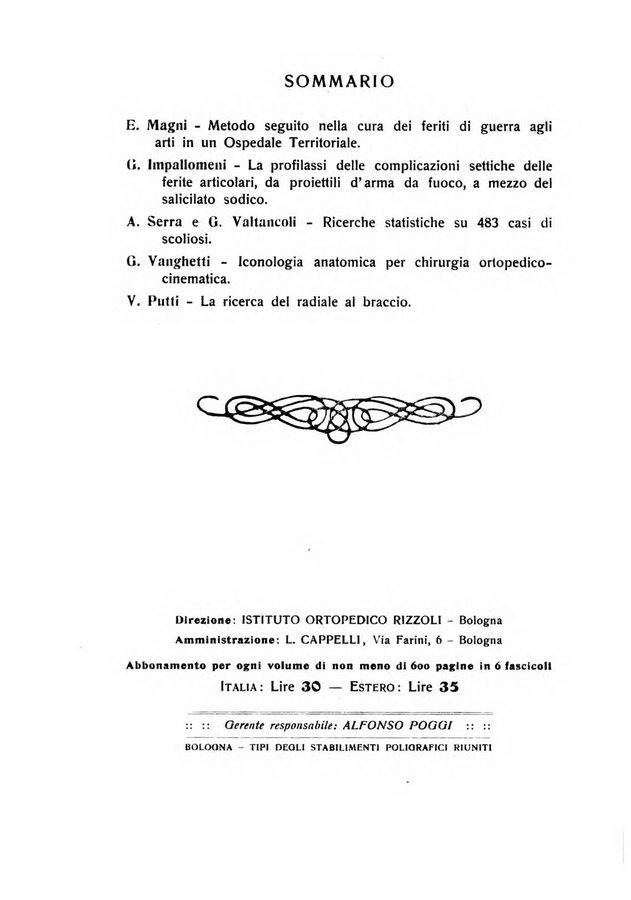 SOMMARIO

E. Magni - Metodo seguito nella cura dei feriti di guerra agli arti in un Ospedale Territoriale.

G. Impallomeni - La profilassi delle complicazioni settiche delle ferite articolari, da proiettili d'arma da fuoco, a mezzo del salicilato sodico.

A. Serra e G. Valtancoli - Ricerche statistiche su 483 casi di scoliosi.

G. Vanghetti - Iconologia anatomica per chirurgia ortopedico-cinematica.

V. Putti - La ricerca del radiale al braccio.

Direzione: ISTITUTO ORTOPEDICO RIZZOLI - Bologna
Amministrazione: L. CAPPELLI, Via Farini, 6 - Bologna

Abbonamento per ogni volume di non meno di 600 pagine in 6 fascicoli
ITALIA: Lire 30 — ESTERO: Lire 35

:: :: Gerente responsabile: ALFONSO POGGI :: ::
BOLOGNA - TIPI DEGLI STABILIMENTI POLIGRAFICI RIUNITI